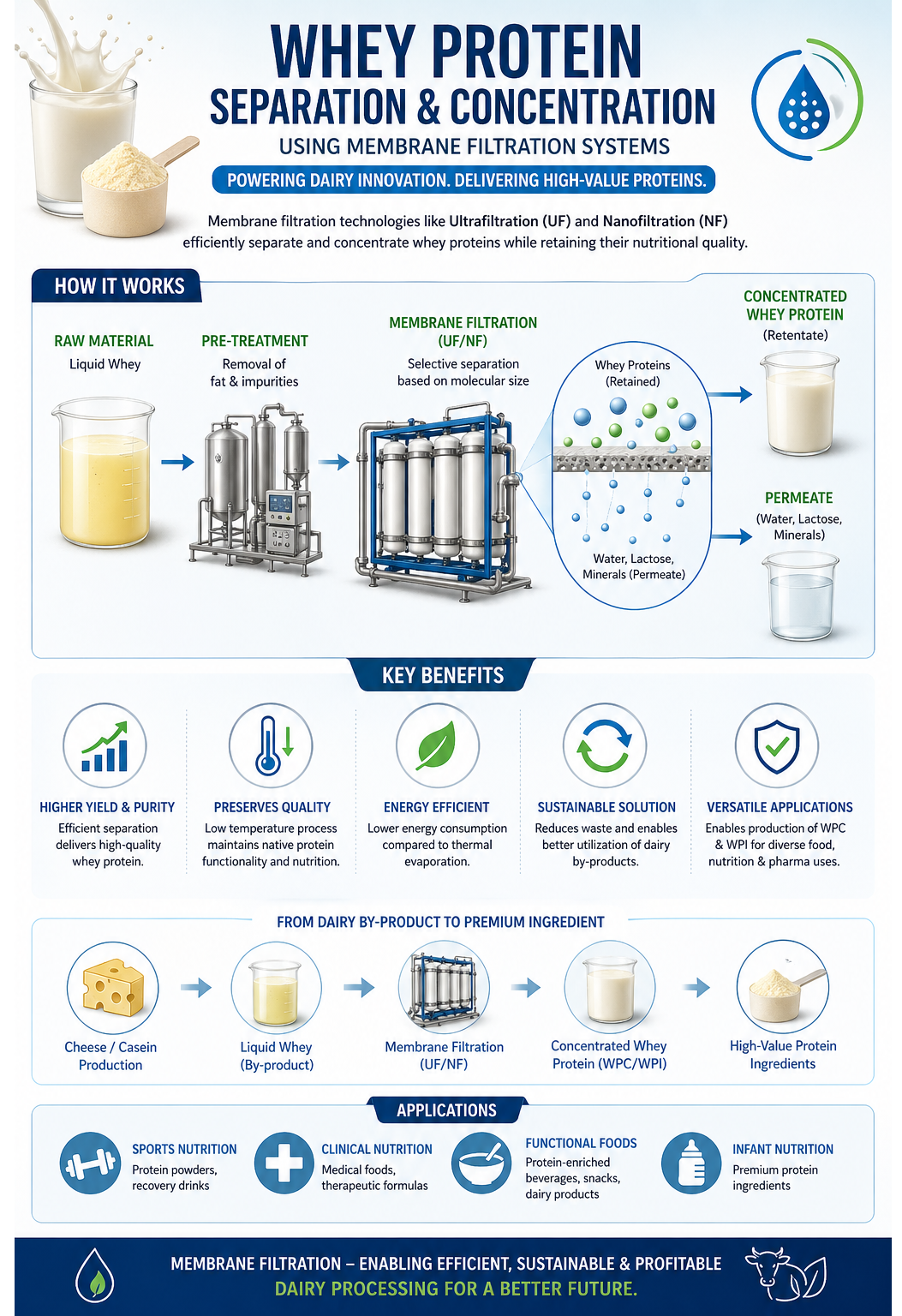 WHEY PROTEIN
SEPARATION & CONCENTRATION
USING MEMBRANE FILTRATION SYSTEMS

POWERING DAIRY INNOVATION. DELIVERING HIGH-VALUE PROTEINS.

Membrane filtration technologies like Ultrafiltration (UF) and Nanofiltration (NF) efficiently separate and concentrate whey proteins while retaining their nutritional quality.

HOW IT WORKS

RAW MATERIAL
Liquid Whey

PRE-TREATMENT
Removal of fat & impurities

MEMBRANE FILTRATION (UF/NF)
Selective separation based on molecular size

Whey Proteins (Retained)

Water, Lactose, Minerals (Permeate)

CONCENTRATED WHEY PROTEIN
(Retentate)

PERMEATE
(Water, Lactose, Minerals)

KEY BENEFITS

HIGHER YIELD & PURITY
Efficient separation delivers high-quality whey protein.

PRESERVES QUALITY
Low temperature process maintains native protein functionality and nutrition.

ENERGY EFFICIENT
Lower energy consumption compared to thermal evaporation.

SUSTAINABLE SOLUTION
Reduces waste and enables better utilization of dairy by-products.

VERSATILE APPLICATIONS
Enables production of WPC & WPI for diverse food, nutrition & pharma uses.

FROM DAIRY BY-PRODUCT TO PREMIUM INGREDIENT

Cheese / Casein Production

Liquid Whey (By-product)

Membrane Filtration (UF/NF)

Concentrated Whey Protein (WPC/WPI)

High-Value Protein Ingredients

APPLICATIONS

SPORTS NUTRITION
Protein powders, recovery drinks

CLINICAL NUTRITION
Medical foods, therapeutic formulas

FUNCTIONAL FOODS
Protein-enriched beverages, snacks, dairy products

INFANT NUTRITION
Premium protein ingredients

MEMBRANE FILTRATION – ENABLING EFFICIENT, SUSTAINABLE & PROFITABLE
DAIRY PROCESSING FOR A BETTER FUTURE.